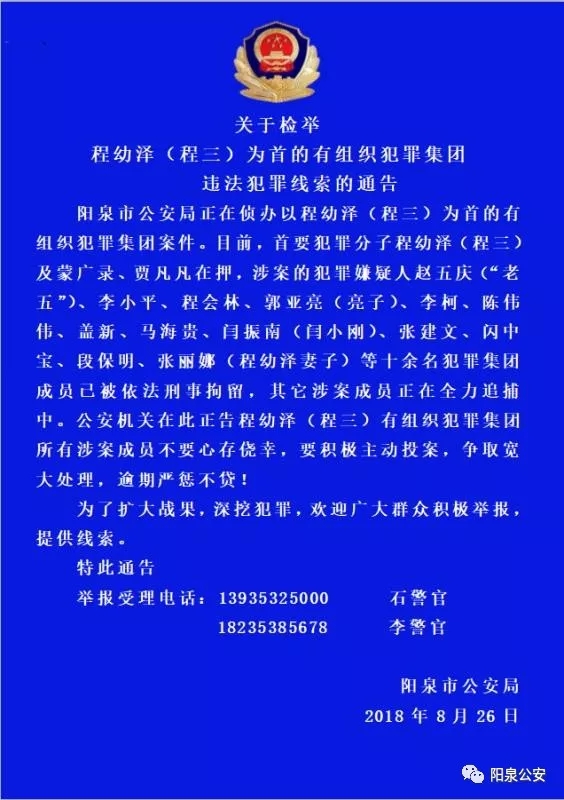 关于检举
程幼泽（程三）为首的有组织犯罪集团
违法犯罪线索的通告

阳泉市公安局正在侦办以程幼泽（程三）为首的有组织犯罪集团案件。目前，首要犯罪分子程幼泽（程三）及蒙广录、贾凡凡在押，涉案的犯罪嫌疑人赵五庆（“老五”）、李小平、程会林、郭亚亮（亮子）、李柯、陈伟伟、盖新、马海贵、闫振南（闫小刚）、张建文、闪中宝、段保明、张丽娜（程幼泽妻子）等十余名犯罪集团成员已被依法刑事拘留，其它涉案成员正在全力追捕中。公安机关在此正告程幼泽（程三）有组织犯罪集团所有涉案成员不要心存侥幸，要积极主动投案，争取宽大处理，逾期严惩不贷！

为了扩大战果，深挖犯罪，欢迎广大群众积极举报，提供线索。

特此通告

举报受理电话：13935325000　　石警官
18235385678　　李警官

阳泉市公安局
2018 年 8 月 26 日

阳泉公安